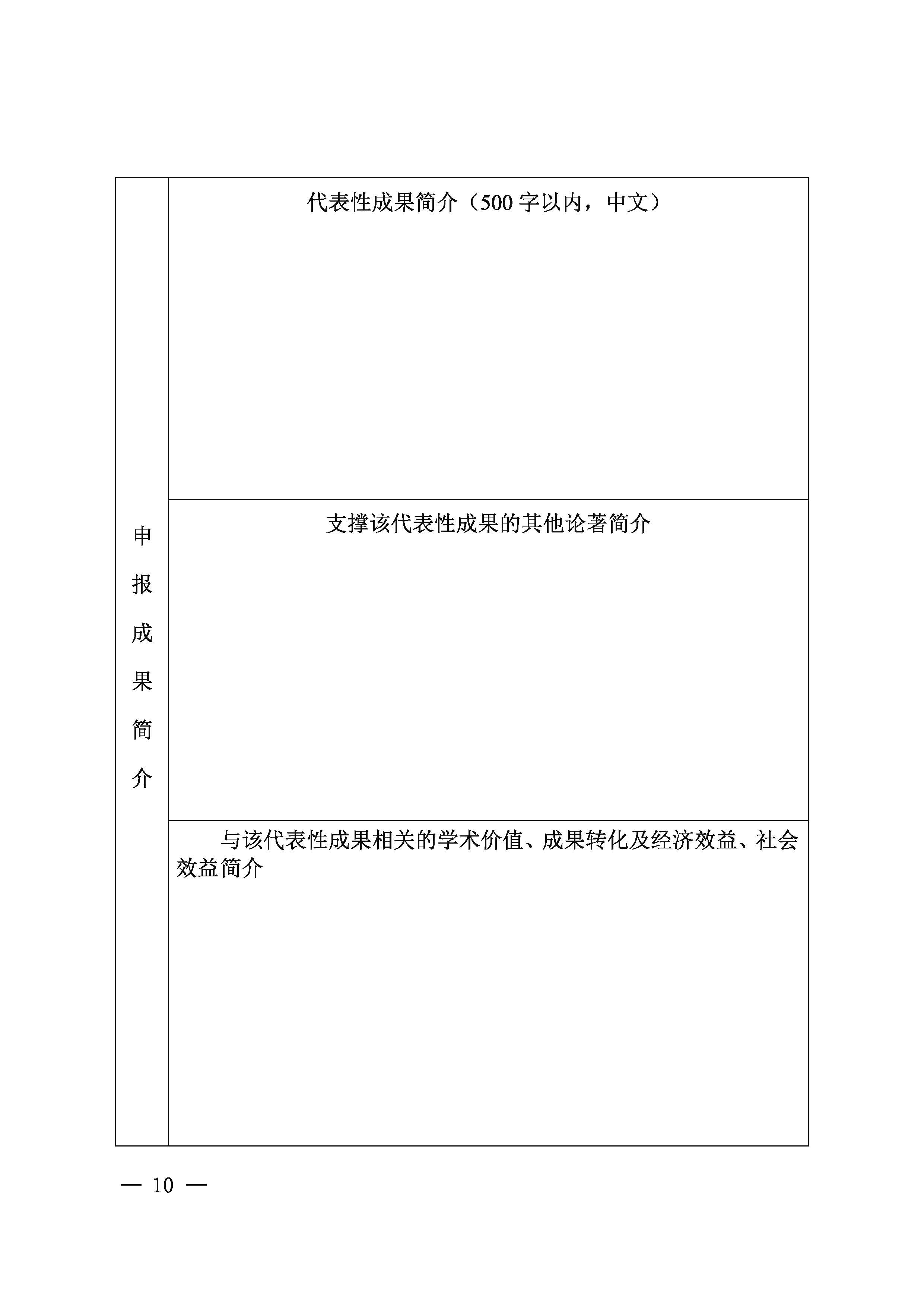 | 申报成果简介 | 代表性成果简介（500 字以内，中文） |
|---|---|
| | 支撑该代表性成果的其他论著简介 |
| | 与该代表性成果相关的学术价值、成果转化及经济效益、社会效益简介 |

— 10 —